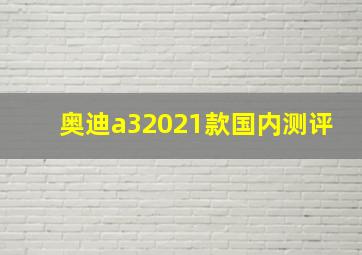 奥迪a32021款国内测评